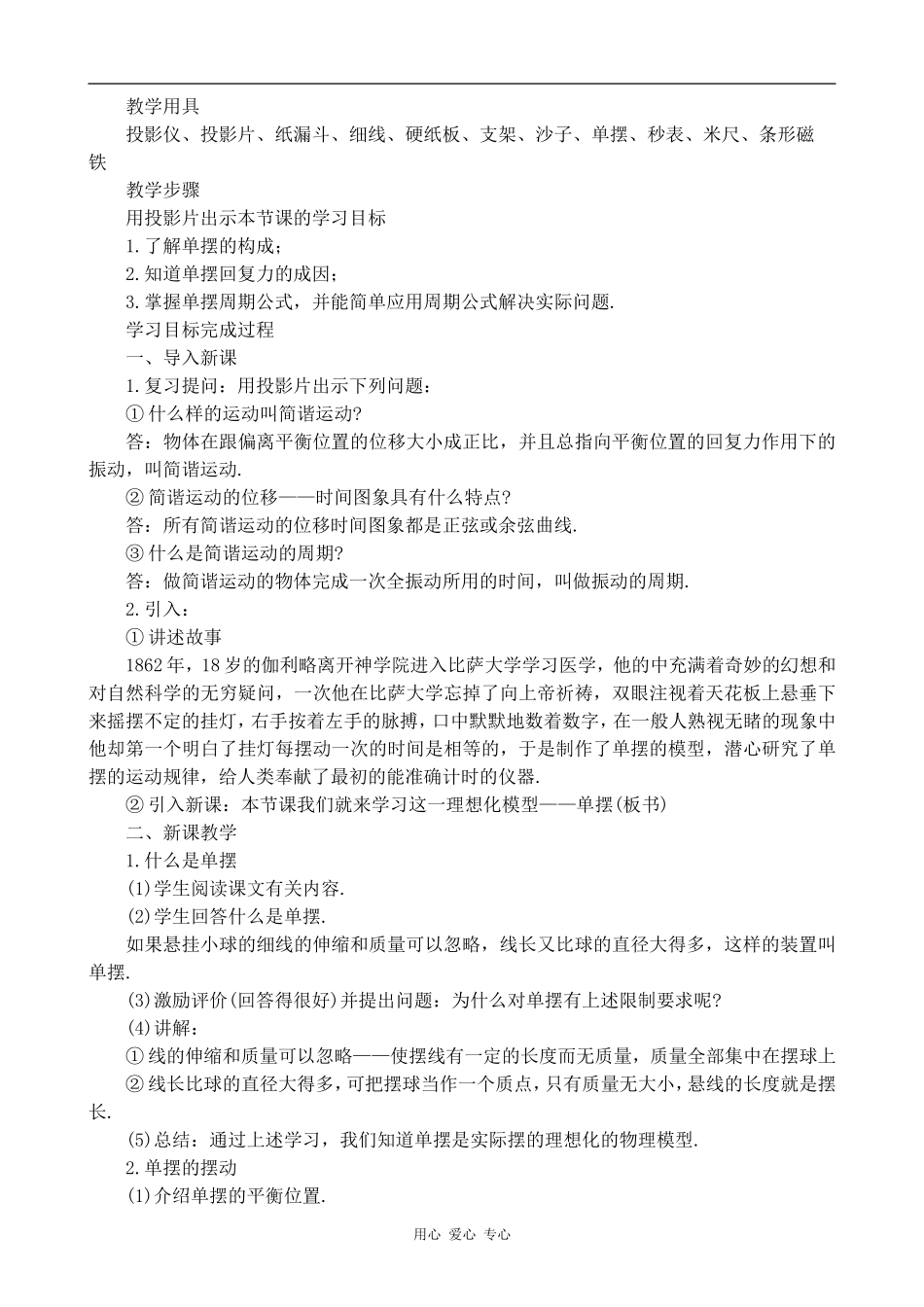 教学用具

投影仪、投影片、纸漏斗、细线、硬纸板、支架、沙子、单摆、秒表、米尺、条形磁铁

教学步骤

用投影片出示本节课的学习目标

1.了解单摆的构成;

2.知道单摆回复力的成因;

3.掌握单摆周期公式，并能简单应用周期公式解决实际问题.

学习目标完成过程

一、导入新课

1.复习提问：用投影片出示下列问题：

①什么样的运动叫简谐运动?

答：物体在跟偏离平衡位置的位移大小成正比，并且总指向平衡位置的回复力作用下的振动，叫简谐运动.

②简谐运动的位移——时间图象具有什么特点?

答：所有简谐运动的位移时间图象都是正弦或余弦曲线.

③什么是简谐运动的周期?

答：做简谐运动的物体完成一次全振动所用的时间，叫做振动的周期.

2.引入：

①讲述故事

1862年，18岁的伽利略离开神学院进入比萨大学学习医学，他的中充满着奇妙的幻想和对自然科学的无穷疑问，一次他在比萨大学忘掉了向上帝祈祷，双眼注视着天花板上悬垂下来摇摆不定的挂灯，右手按着左手的脉搏，口中默默地数着数字，在一般人熟视无睹的现象中他却第一个明白了挂灯每摆动一次的时间是相等的，于是制作了单摆的模型，潜心研究了单摆的运动规律，给人类奉献了最初的能准确计时的仪器.

②引入新课：本节课我们就来学习这一理想化模型——单摆(板书)

二、新课教学

1.什么是单摆

(1)学生阅读课文有关内容.

(2)学生回答什么是单摆.

如果悬挂小球的细线的伸缩和质量可以忽略，线长又比球的直径大得多，这样的装置叫单摆.

(3)激励评价(回答得很好)并提出问题：为什么对单摆有上述限制要求呢?

(4)讲解：

①线的伸缩和质量可以忽略——使摆线有一定的长度而无质量，质量全部集中在摆球上

②线长比球的直径大得多，可把摆球当作一个质点，只有质量无大小，悬线的长度就是摆长.

(5)总结：通过上述学习，我们知道单摆是实际摆的理想化的物理模型.

2.单摆的摆动

(1)介绍单摆的平衡位置.

用心 爱心 专心